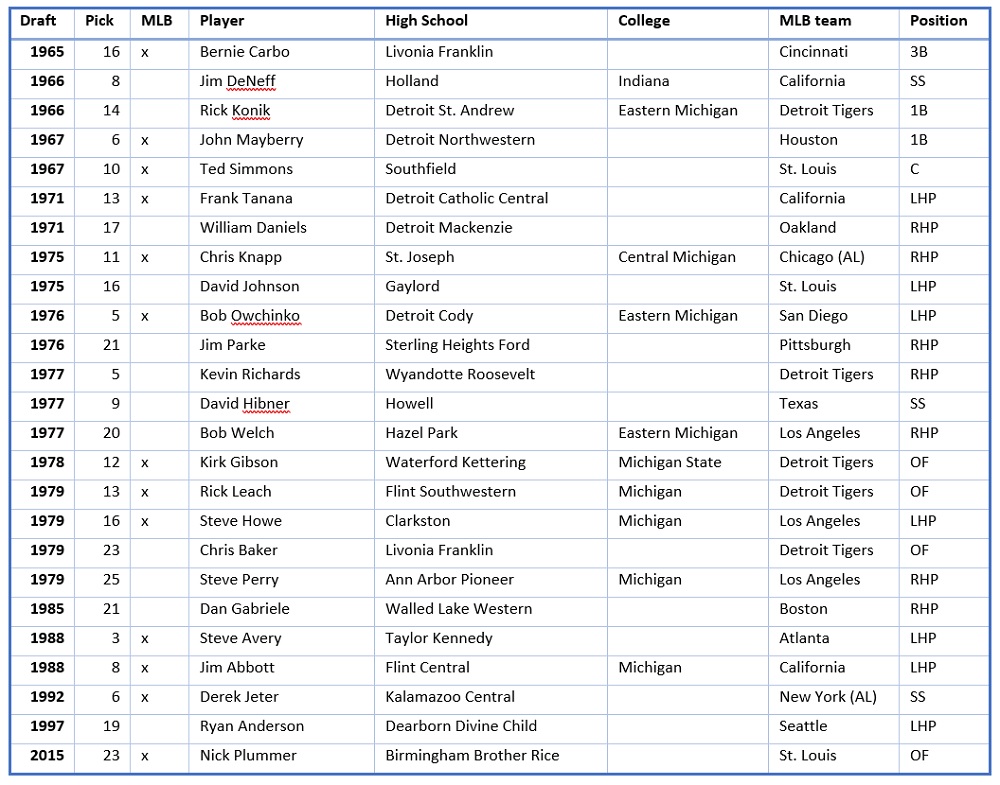 | Draft | Pick | MLB | Player | High School | College | MLB team | Position |
|---|---|---|---|---|---|---|---|
| 1965 | 16 | x | Bernie Carbo | Livonia Franklin | | Cincinnati | 3B |
| 1966 | 8 | | Jim DeNeff | Holland | Indiana | California | SS |
| 1966 | 14 | | Rick Konik | Detroit St. Andrew | Eastern Michigan | Detroit Tigers | 1B |
| 1967 | 6 | x | John Mayberry | Detroit Northwestern | | Houston | 1B |
| 1967 | 10 | x | Ted Simmons | Southfield | | St. Louis | C |
| 1971 | 13 | x | Frank Tanana | Detroit Catholic Central | | California | LHP |
| 1971 | 17 | | William Daniels | Detroit Mackenzie | | Oakland | RHP |
| 1975 | 11 | x | Chris Knapp | St. Joseph | Central Michigan | Chicago (AL) | RHP |
| 1975 | 16 | | David Johnson | Gaylord | | St. Louis | LHP |
| 1976 | 5 | x | Bob Owchinko | Detroit Cody | Eastern Michigan | San Diego | LHP |
| 1976 | 21 | | Jim Parke | Sterling Heights Ford | | Pittsburgh | RHP |
| 1977 | 5 | | Kevin Richards | Wyandotte Roosevelt | | Detroit Tigers | RHP |
| 1977 | 9 | | David Hibner | Howell | | Texas | SS |
| 1977 | 20 | | Bob Welch | Hazel Park | Eastern Michigan | Los Angeles | RHP |
| 1978 | 12 | x | Kirk Gibson | Waterford Kettering | Michigan State | Detroit Tigers | OF |
| 1979 | 13 | x | Rick Leach | Flint Southwestern | Michigan | Detroit Tigers | OF |
| 1979 | 16 | x | Steve Howe | Clarkston | Michigan | Los Angeles | LHP |
| 1979 | 23 | | Chris Baker | Livonia Franklin | | Detroit Tigers | OF |
| 1979 | 25 | | Steve Perry | Ann Arbor Pioneer | Michigan | Los Angeles | RHP |
| 1985 | 21 | | Dan Gabriele | Walled Lake Western | | Boston | RHP |
| 1988 | 3 | x | Steve Avery | Taylor Kennedy | | Atlanta | LHP |
| 1988 | 8 | x | Jim Abbott | Flint Central | Michigan | California | LHP |
| 1992 | 6 | x | Derek Jeter | Kalamazoo Central | | New York (AL) | SS |
| 1997 | 19 | | Ryan Anderson | Dearborn Divine Child | | Seattle | LHP |
| 2015 | 23 | x | Nick Plummer | Birmingham Brother Rice | | St. Louis | OF |